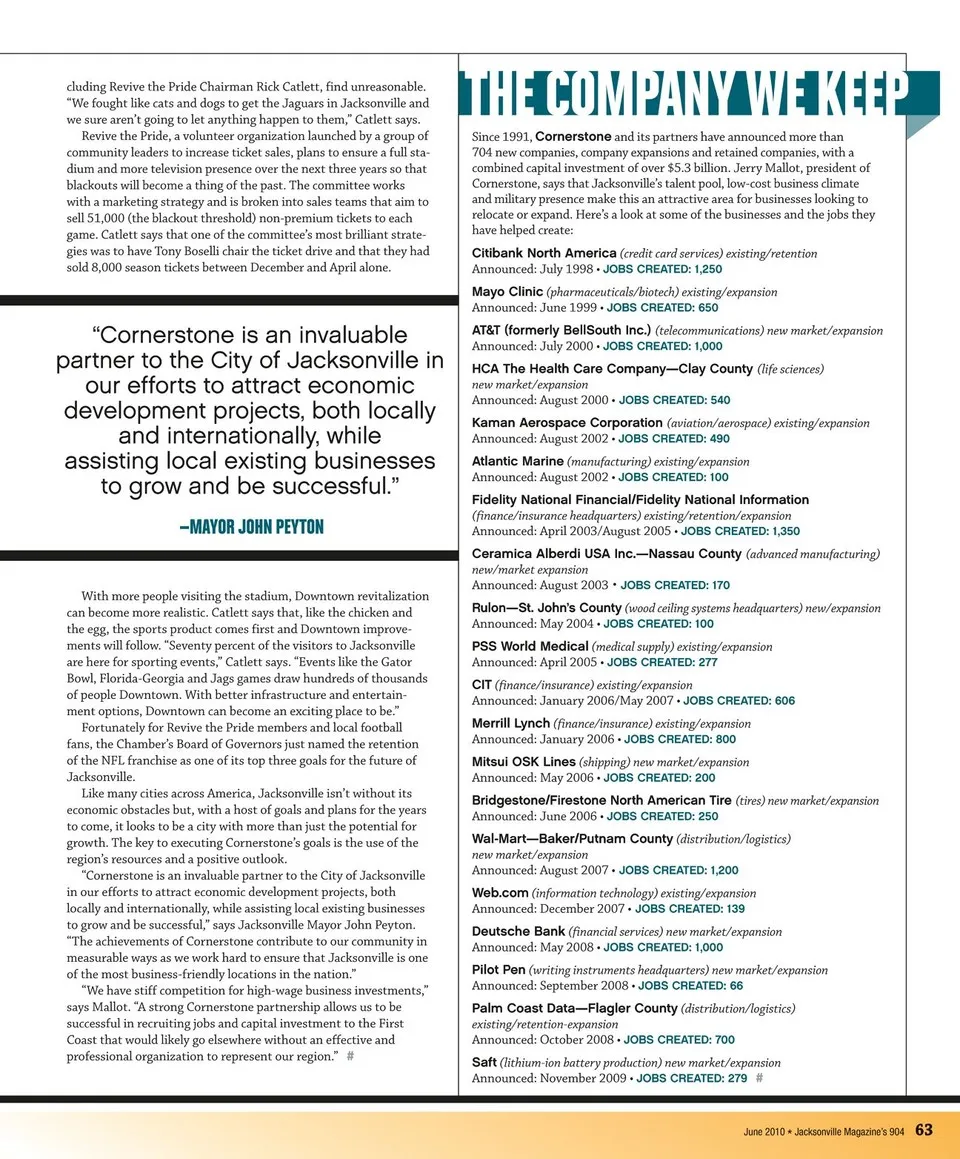 cluding Revive the Pride Chairman Rick Catlett, find unreasonable. "We fought like cats and dogs to get the Jaguars in Jacksonville and we sure aren't going to let anything happen to them," Catlett says.

Revive the Pride, a volunteer organization launched by a group of community leaders to increase ticket sales, plans to ensure a full stadium and more television presence over the next three years so that blackouts will become a thing of the past. The committee works with a marketing strategy and is broken into sales teams that aim to sell 51,000 (the blackout threshold) non-premium tickets to each game. Catlett says that one of the committee's most brilliant strategies was to have Tony Boselli chair the ticket drive and that they had sold 8,000 season tickets between December and April alone.

"Cornerstone is an invaluable partner to the City of Jacksonville in our efforts to attract economic development projects, both locally and internationally, while assisting local existing businesses to grow and be successful."

—MAYOR JOHN PEYTON

With more people visiting the stadium, Downtown revitalization can become more realistic. Catlett says that, like the chicken and the egg, the sports product comes first and Downtown improvements will follow. "Seventy percent of the visitors to Jacksonville are here for sporting events," Catlett says. "Events like the Gator Bowl, Florida-Georgia and Jags games draw hundreds of thousands of people Downtown. With better infrastructure and entertainment options, Downtown can become an exciting place to be."

Fortunately for Revive the Pride members and local football fans, the Chamber's Board of Governors just named the retention of the NFL franchise as one of its top three goals for the future of Jacksonville.

Like many cities across America, Jacksonville isn't without its economic obstacles but, with a host of goals and plans for the years to come, it looks to be a city with more than just the potential for growth. The key to executing Cornerstone's goals is the use of the region's resources and a positive outlook.

"Cornerstone is an invaluable partner to the City of Jacksonville in our efforts to attract economic development projects, both locally and internationally, while assisting local existing businesses to grow and be successful," says Jacksonville Mayor John Peyton. "The achievements of Cornerstone contribute to our community in measurable ways as we work hard to ensure that Jacksonville is one of the most business-friendly locations in the nation."

"We have stiff competition for high-wage business investments," says Mallot. "A strong Cornerstone partnership allows us to be successful in recruiting jobs and capital investment to the First Coast that would likely go elsewhere without an effective and professional organization to represent our region." #

THE COMPANY WE KEEP

Since 1991, Cornerstone and its partners have announced more than 704 new companies, company expansions and retained companies, with a combined capital investment of over $5.3 billion. Jerry Mallot, president of Cornerstone, says that Jacksonville's talent pool, low-cost business climate and military presence make this an attractive area for businesses looking to relocate or expand. Here's a look at some of the businesses and the jobs they have helped create:

Citibank North America (credit card services) existing/retention
Announced: July 1998 • JOBS CREATED: 1,250

Mayo Clinic (pharmaceuticals/biotech) existing/expansion
Announced: June 1999 • JOBS CREATED: 650

AT&T (formerly BellSouth Inc.) (telecommunications) new market/expansion
Announced: July 2000 • JOBS CREATED: 1,000

HCA The Health Care Company—Clay County (life sciences) new market/expansion
Announced: August 2000 • JOBS CREATED: 540

Kaman Aerospace Corporation (aviation/aerospace) existing/expansion
Announced: August 2002 • JOBS CREATED: 490

Atlantic Marine (manufacturing) existing/expansion
Announced: August 2002 • JOBS CREATED: 100

Fidelity National Financial/Fidelity National Information (finance/insurance headquarters) existing/retention/expansion
Announced: April 2003/August 2005 • JOBS CREATED: 1,350

Ceramica Alberdi USA Inc.—Nassau County (advanced manufacturing) new/market expansion
Announced: August 2003 • JOBS CREATED: 170

Rulon—St. John's County (wood ceiling systems headquarters) new/expansion
Announced: May 2004 • JOBS CREATED: 100

PSS World Medical (medical supply) existing/expansion
Announced: April 2005 • JOBS CREATED: 277

CIT (finance/insurance) existing/expansion
Announced: January 2006/May 2007 • JOBS CREATED: 606

Merrill Lynch (finance/insurance) existing/expansion
Announced: January 2006 • JOBS CREATED: 800

Mitsui OSK Lines (shipping) new market/expansion
Announced: May 2006 • JOBS CREATED: 200

Bridgestone/Firestone North American Tire (tires) new market/expansion
Announced: June 2006 • JOBS CREATED: 250

Wal-Mart—Baker/Putnam County (distribution/logistics) new market/expansion
Announced: August 2007 • JOBS CREATED: 1,200

Web.com (information technology) existing/expansion
Announced: December 2007 • JOBS CREATED: 139

Deutsche Bank (financial services) new market/expansion
Announced: May 2008 • JOBS CREATED: 1,000

Pilot Pen (writing instruments headquarters) new market/expansion
Announced: September 2008 • JOBS CREATED: 66

Palm Coast Data—Flagler County (distribution/logistics) existing/retention-expansion
Announced: October 2008 • JOBS CREATED: 700

Saft (lithium-ion battery production) new market/expansion
Announced: November 2009 • JOBS CREATED: 279 #

June 2010 • Jacksonville Magazine's 904 63